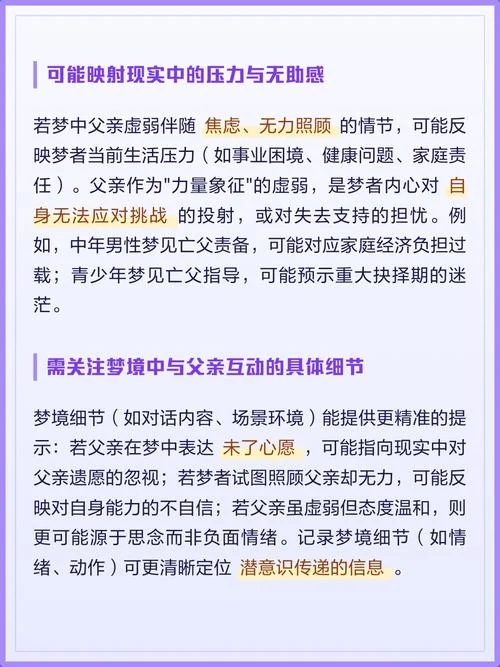 可能映射现实中的压力与无助感

若梦中父亲虚弱伴随 焦虑、无力照顾 的情节，可能反映梦者当前生活压力（如事业困境、健康问题、家庭责任）。父亲作为"力量象征"的虚弱，是梦者内心对 自身无法应对挑战 的投射，或对失去支持的担忧。例如，中年男性梦见亡父责备，可能对应家庭经济负担过载；青少年梦见亡父指导，可能预示重大抉择期的迷茫。

需关注梦境中与父亲互动的具体细节

梦境细节（如对话内容、场景环境）能提供更精准的提示：若父亲在梦中表达 未了心愿 ，可能指向现实中对父亲遗愿的忽视；若梦者试图照顾父亲却无力，可能反映对自身能力的不自信；若父亲虽虚弱但态度温和，则更可能源于思念而非负面情绪。记录梦境细节（如情绪、动作）可更清晰定位 潜意识传递的信息 。